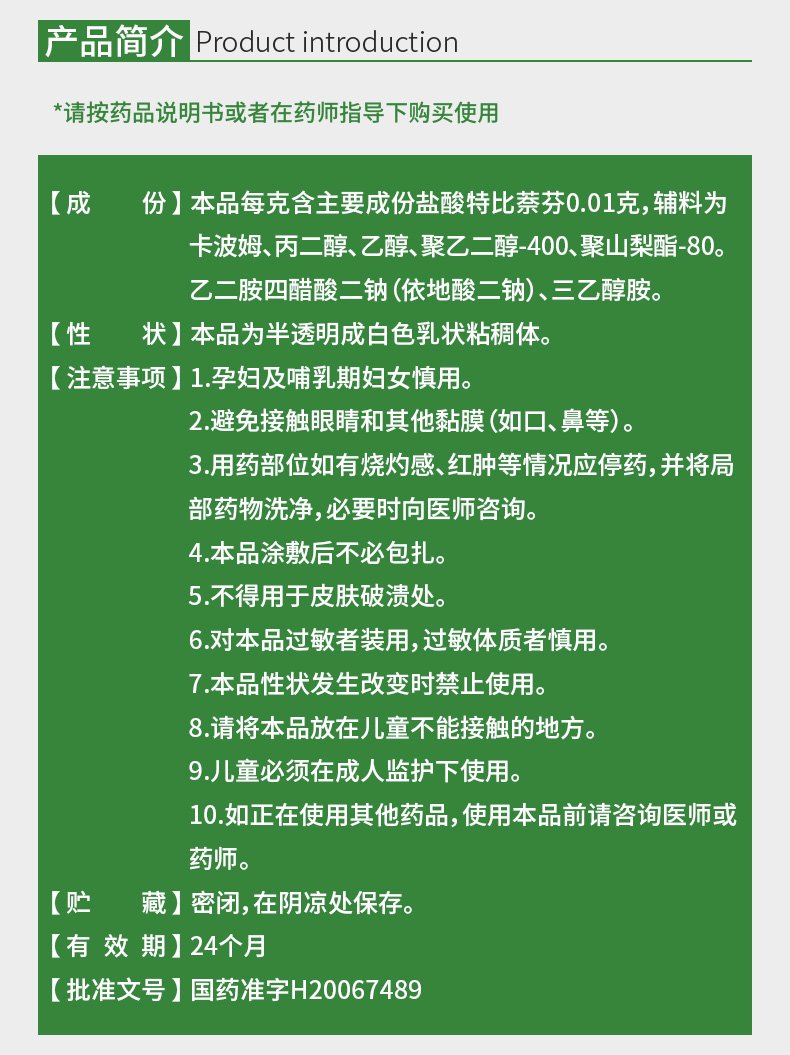 产品简介 Product introduction

*请按药品说明书或者在药师指导下购买使用

【成　　份】本品每克含主要成份盐酸特比萘芬0.01克，辅料为卡波姆、丙二醇、乙醇、聚乙二醇-400、聚山梨酯-80。乙二胺四醋酸二钠（依地酸二钠）、三乙醇胺。

【性　　状】本品为半透明成白色乳状粘稠体。

【注意事项】1.孕妇及哺乳期妇女慎用。

2.避免接触眼睛和其他黏膜（如口、鼻等）。

3.用药部位如有烧灼感、红肿等情况应停药，并将局部药物洗净，必要时向医师咨询。

4.本品涂敷后不必包扎。

5.不得用于皮肤破溃处。

6.对本品过敏者装用，过敏体质者慎用。

7.本品性状发生改变时禁止使用。

8.请将本品放在儿童不能接触的地方。

9.儿童必须在成人监护下使用。

10.如正在使用其他药品，使用本品前请咨询医师或药师。

【贮　　藏】密闭，在阴凉处保存。

【有 效 期】24个月

【批准文号】国药准字H20067489